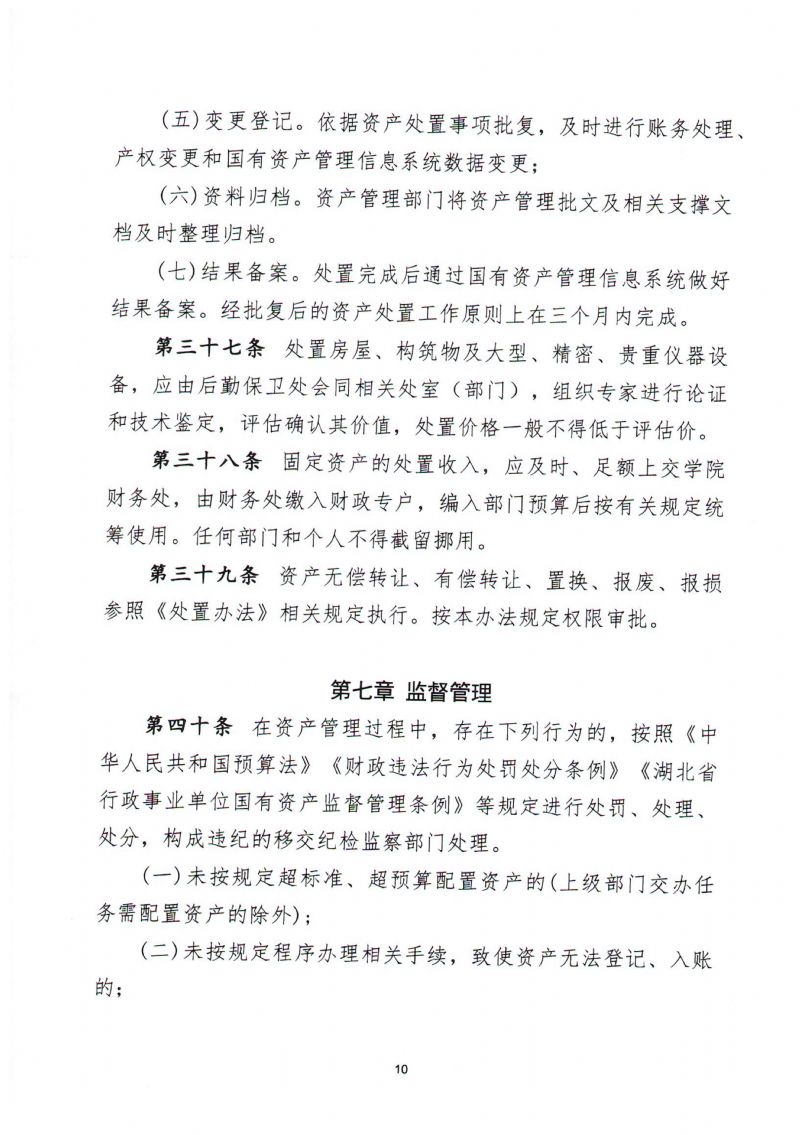 (五)变更登记。依据资产处置事项批复，及时进行账务处理、产权变更和国有资产管理信息系统数据变更；

(六)资料归档。资产管理部门将资产管理批文及相关支撑文档及时整理归档。

(七)结果备案。处置完成后通过国有资产管理信息系统做好结果备案。经批复后的资产处置工作原则上在三个月内完成。

第三十七条 处置房屋、构筑物及大型、精密、贵重仪器设备，应由后勤保卫处会同相关处室（部门），组织专家进行论证和技术鉴定，评估确认其价值，处置价格一般不得低于评估价。

第三十八条 固定资产的处置收入，应及时、足额上交学院财务处，由财务处缴入财政专户，编入部门预算后按有关规定统筹使用。任何部门和个人不得截留挪用。

第三十九条 资产无偿转让、有偿转让、置换、报废、报损参照《处置办法》相关规定执行。按本办法规定权限审批。

第七章 监督管理

第四十条 在资产管理过程中，存在下列行为的，按照《中华人民共和国预算法》《财政违法行为处罚处分条例》《湖北省行政事业单位国有资产监督管理条例》等规定进行处罚、处理、处分，构成违纪的移交纪检监察部门处理。

(一)未按规定超标准、超预算配置资产的(上级部门交办任务需配置资产的除外)；

(二)未按规定程序办理相关手续，致使资产无法登记、入账的；

10